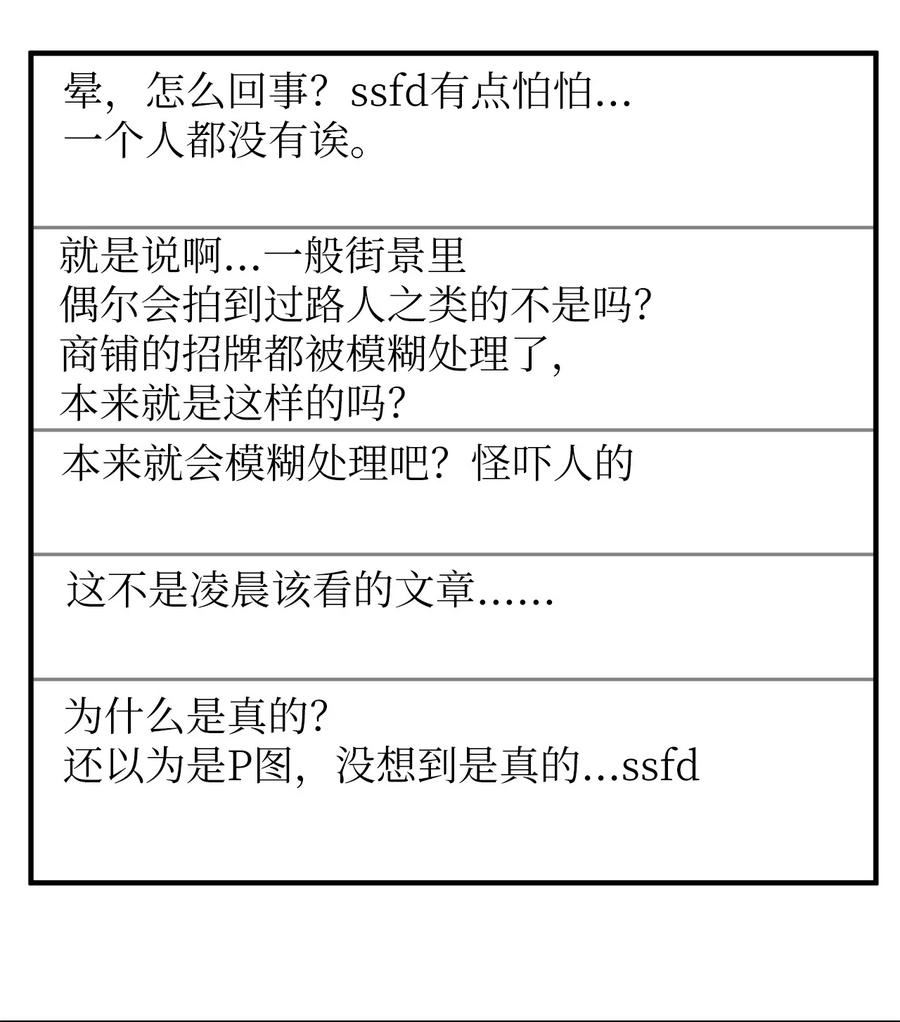 晕，怎么回事？ssfd有点怕怕…
一个人都没有诶。

就是说啊…一般街景里
偶尔会拍到过路人之类的不是吗？
商铺的招牌都被模糊处理了，
本来就是这样的吗？

本来就会模糊处理吧？怪吓人的

这不是凌晨该看的文章……

为什么是真的？
还以为是P图，没想到是真的…ssfd